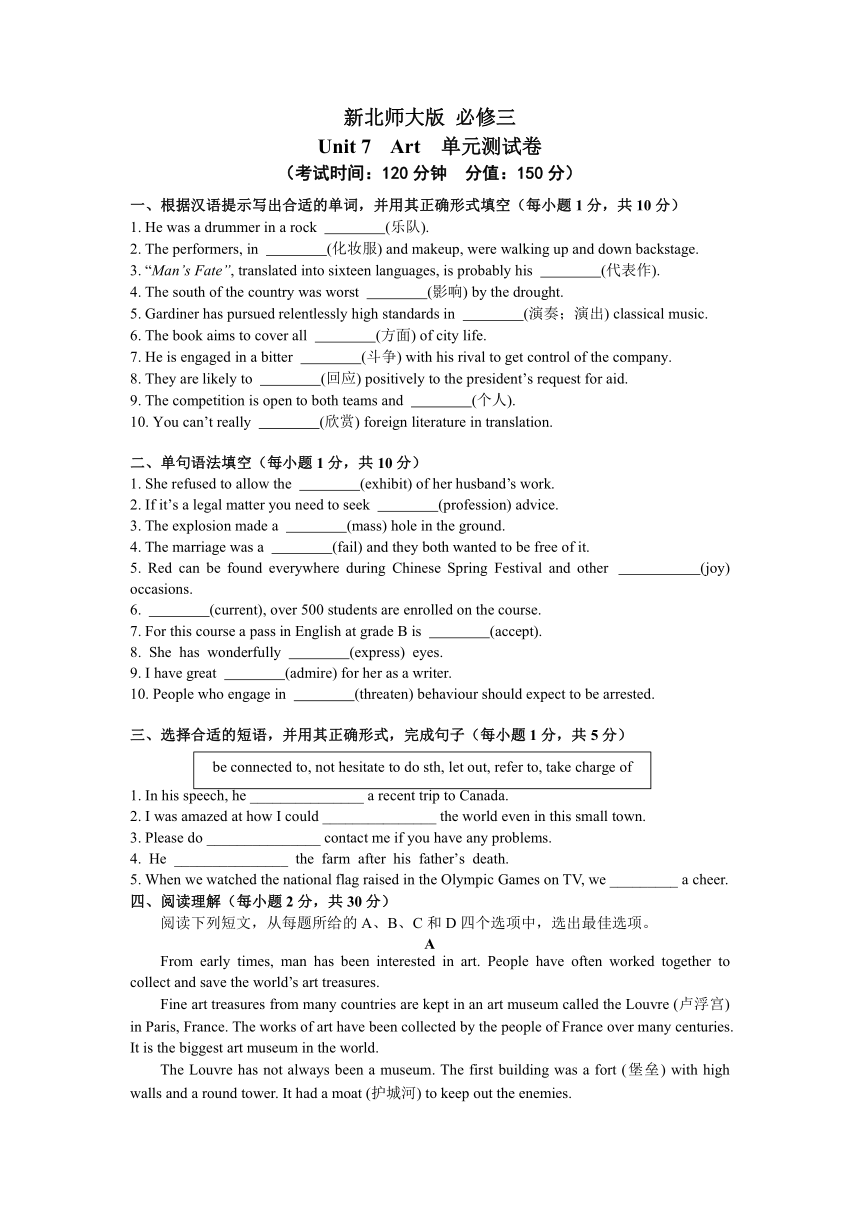 新北师大版 必修三
Unit 7 Art 单元测试卷
（考试时间：120 分钟 分值：150 分）

一、根据汉语提示写出合适的单词，并用其正确形式填空（每小题 1 分，共 10 分）
1. He was a drummer in a rock ________(乐队).
2. The performers, in ________(化妆服) and makeup, were walking up and down backstage.
3. “Man’s Fate”, translated into sixteen languages, is probably his ________(代表作).
4. The south of the country was worst ________(影响) by the drought.
5. Gardiner has pursued relentlessly high standards in ________(演奏；演出) classical music.
6. The book aims to cover all ________(方面) of city life.
7. He is engaged in a bitter ________(斗争) with his rival to get control of the company.
8. They are likely to ________(回应) positively to the president’s request for aid.
9. The competition is open to both teams and ________(个人).
10. You can’t really ________(欣赏) foreign literature in translation.

二、单句语法填空（每小题 1 分，共 10 分）
1. She refused to allow the ________(exhibit) of her husband’s work.
2. If it’s a legal matter you need to seek ________(profession) advice.
3. The explosion made a ________(mass) hole in the ground.
4. The marriage was a ________(fail) and they both wanted to be free of it.
5. Red can be found everywhere during Chinese Spring Festival and other ___________(joy) occasions.
6. ________(current), over 500 students are enrolled on the course.
7. For this course a pass in English at grade B is ________(accept).
8. She has wonderfully ________(express) eyes.
9. I have great ________(admire) for her as a writer.
10. People who engage in ________(threaten) behaviour should expect to be arrested.

三、选择合适的短语，并用其正确形式，完成句子（每小题 1 分，共 5 分）
be connected to, not hesitate to do sth, let out, refer to, take charge of
1. In his speech, he _______________ a recent trip to Canada.
2. I was amazed at how I could _______________ the world even in this small town.
3. Please do _______________ contact me if you have any problems.
4. He _______________ the farm after his father’s death.
5. When we watched the national flag raised in the Olympic Games on TV, we _________ a cheer.
四、阅读理解（每小题 2 分，共 30 分）
阅读下列短文，从每题所给的 A、B、C 和 D 四个选项中，选出最佳选项。
A
From early times, man has been interested in art. People have often worked together to collect and save the world’s art treasures.
Fine art treasures from many countries are kept in an art museum called the Louvre (卢浮宫) in Paris, France. The works of art have been collected by the people of France over many centuries. It is the biggest art museum in the world.
The Louvre has not always been a museum. The first building was a fort (堡垒) with high walls and a round tower. It had a moat (护城河) to keep out the enemies.